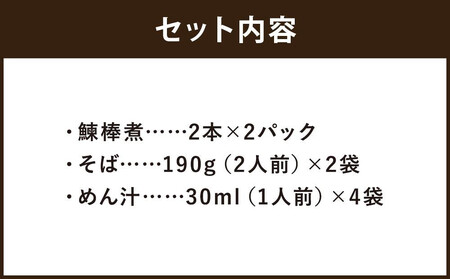 セット内容

・鰊棒煮……2本×2パック
・そば……190g（2人前）×2袋
・めん汁……30ml（1人前）×4袋